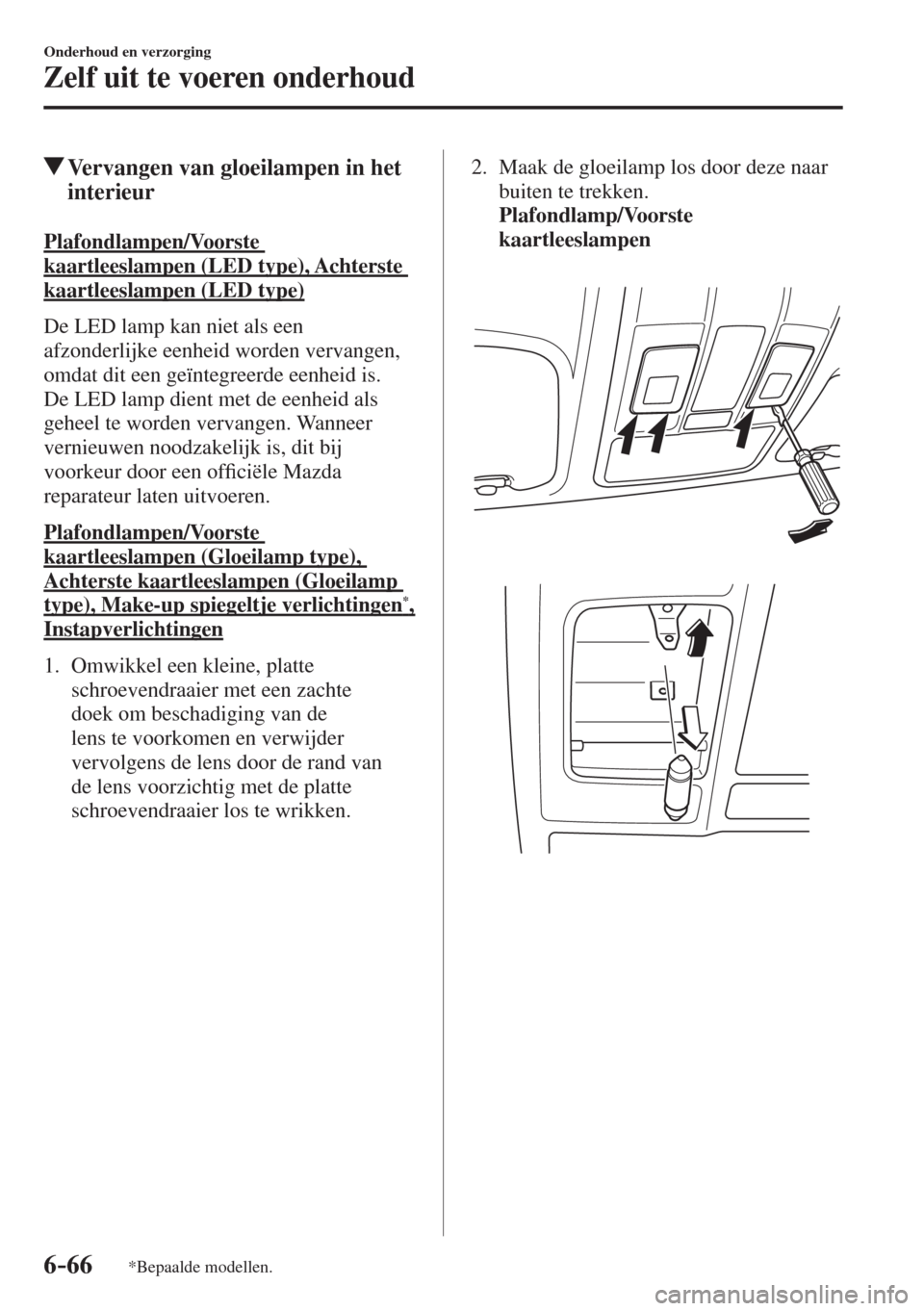 Onderhoud en verzorging

Zelf uit te voeren onderhoud

▼Vervangen van gloeilampen in het interieur

Plafondlampen/Voorste kaartleeslampen (LED type), Achterste kaartleeslampen (LED type)

De LED lamp kan niet als een afzonderlijke eenheid worden vervangen, omdat dit een geïntegreerde eenheid is. De LED lamp dient met de eenheid als geheel te worden vervangen. Wanneer vernieuwen noodzakelijk is, dit bij voorkeur door een officiële Mazda reparateur laten uitvoeren.

Plafondlampen/Voorste kaartleeslampen (Gloeilamp type), Achterste kaartleeslampen (Gloeilamp type), Make-up spiegeltje verlichtingen*, Instapverlichtingen

1. Omwikkel een kleine, platte schroevendraaier met een zachte doek om beschadiging van de lens te voorkomen en verwijder vervolgens de lens door de rand van de lens voorzichtig met de platte schroevendraaier los te wrikken.

2. Maak de gloeilamp los door deze naar buiten te trekken.
Plafondlamp/Voorste kaartleeslampen

6-66 *Bepaalde modellen.

carmanualsonline.info